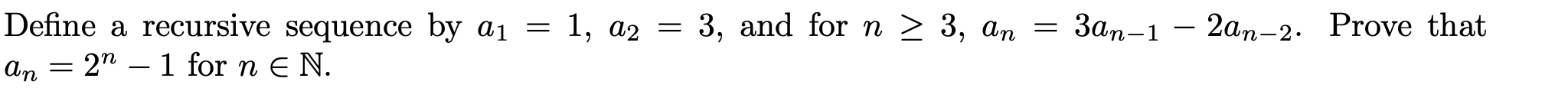 Define a recursive sequence by $a_1 = 1$, $a_2 = 3$, and for $n \geq 3$, $a_n = 3a_{n-1} - 2a_{n-2}$. Prove that $a_n = 2^n - 1$ for $n \in \mathbb{N}$.